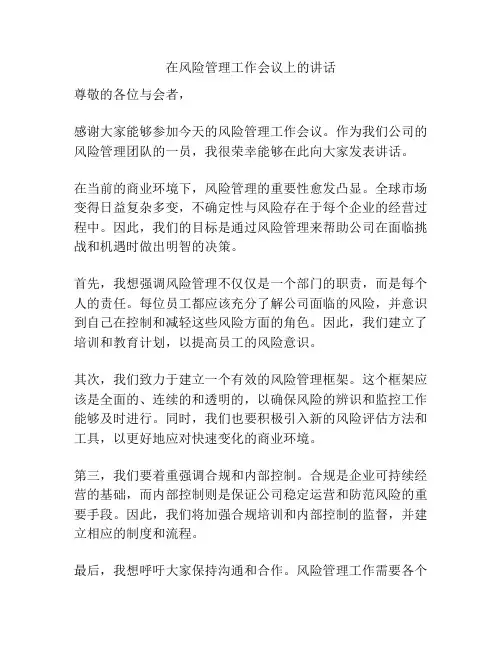 在风险管理工作会议上的讲话

尊敬的各位与会者，

感谢大家能够参加今天的风险管理工作会议。作为我们公司的风险管理团队的一员，我很荣幸能够在此向大家发表讲话。

在当前的商业环境下，风险管理的重要性愈发凸显。全球市场变得日益复杂多变，不确定性与风险存在于每个企业的经营过程中。因此，我们的目标是通过风险管理来帮助公司在面临挑战和机遇时做出明智的决策。

首先，我想强调风险管理不仅仅是一个部门的职责，而是每个人的责任。每位员工都应该充分了解公司面临的风险，并意识到自己在控制和减轻这些风险方面的角色。因此，我们建立了培训和教育计划，以提高员工的风险意识。

其次，我们致力于建立一个有效的风险管理框架。这个框架应该是全面的、连续的和透明的，以确保风险的辨识和监控工作能够及时进行。同时，我们也要积极引入新的风险评估方法和工具，以更好地应对快速变化的商业环境。

第三，我们要着重强调合规和内部控制。合规是企业可持续经营的基础，而内部控制则是保证公司稳定运营和防范风险的重要手段。因此，我们将加强合规培训和内部控制的监督，并建立相应的制度和流程。

最后，我想呼吁大家保持沟通和合作。风险管理工作需要各个